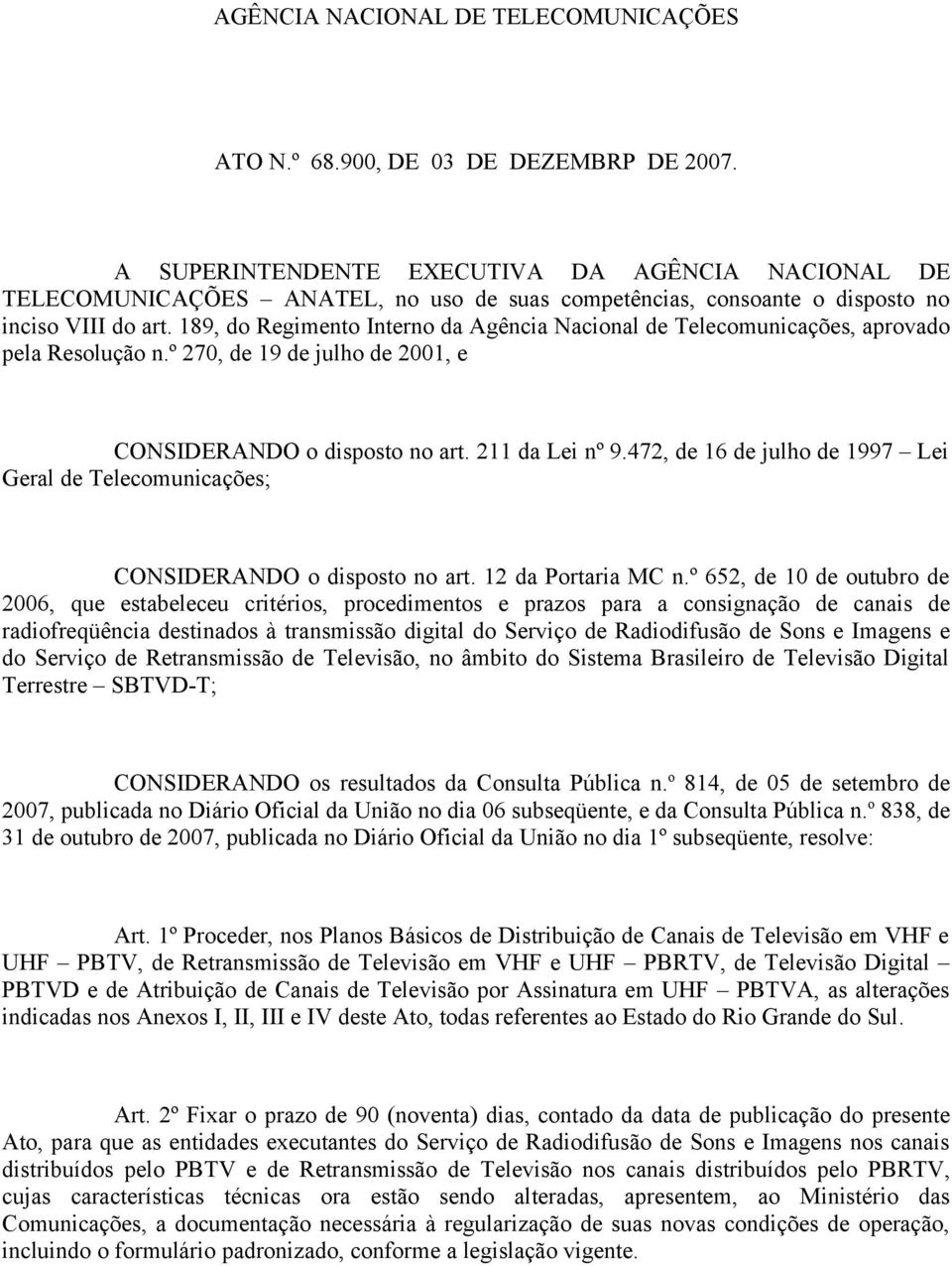 AGÊNCIA NACIONAL DE TELECOMUNICAÇÕES

ATO N.º 68.900, DE 03 DE DEZEMBRP DE 2007.

A SUPERINTENDENTE EXECUTIVA DA AGÊNCIA NACIONAL DE TELECOMUNICAÇÕES – ANATEL, no uso de suas competências, consoante o disposto no inciso VIII do art. 189, do Regimento Interno da Agência Nacional de Telecomunicações, aprovado pela Resolução n.º 270, de 19 de julho de 2001, e

CONSIDERANDO o disposto no art. 211 da Lei nº 9.472, de 16 de julho de 1997 – Lei Geral de Telecomunicações;

CONSIDERANDO o disposto no art. 12 da Portaria MC n.º 652, de 10 de outubro de 2006, que estabeleceu critérios, procedimentos e prazos para a consignação de canais de radiofreqüência destinados à transmissão digital do Serviço de Radiodifusão de Sons e Imagens e do Serviço de Retransmissão de Televisão, no âmbito do Sistema Brasileiro de Televisão Digital Terrestre – SBTVD-T;

CONSIDERANDO os resultados da Consulta Pública n.º 814, de 05 de setembro de 2007, publicada no Diário Oficial da União no dia 06 subseqüente, e da Consulta Pública n.º 838, de 31 de outubro de 2007, publicada no Diário Oficial da União no dia 1º subseqüente, resolve:

Art. 1º Proceder, nos Planos Básicos de Distribuição de Canais de Televisão em VHF e UHF – PBTV, de Retransmissão de Televisão em VHF e UHF – PBRTV, de Televisão Digital – PBTVD e de Atribuição de Canais de Televisão por Assinatura em UHF – PBTVA, as alterações indicadas nos Anexos I, II, III e IV deste Ato, todas referentes ao Estado do Rio Grande do Sul.

Art. 2º Fixar o prazo de 90 (noventa) dias, contado da data de publicação do presente Ato, para que as entidades executantes do Serviço de Radiodifusão de Sons e Imagens nos canais distribuídos pelo PBTV e de Retransmissão de Televisão nos canais distribuídos pelo PBRTV, cujas características técnicas ora estão sendo alteradas, apresentem, ao Ministério das Comunicações, a documentação necessária à regularização de suas novas condições de operação, incluindo o formulário padronizado, conforme a legislação vigente.